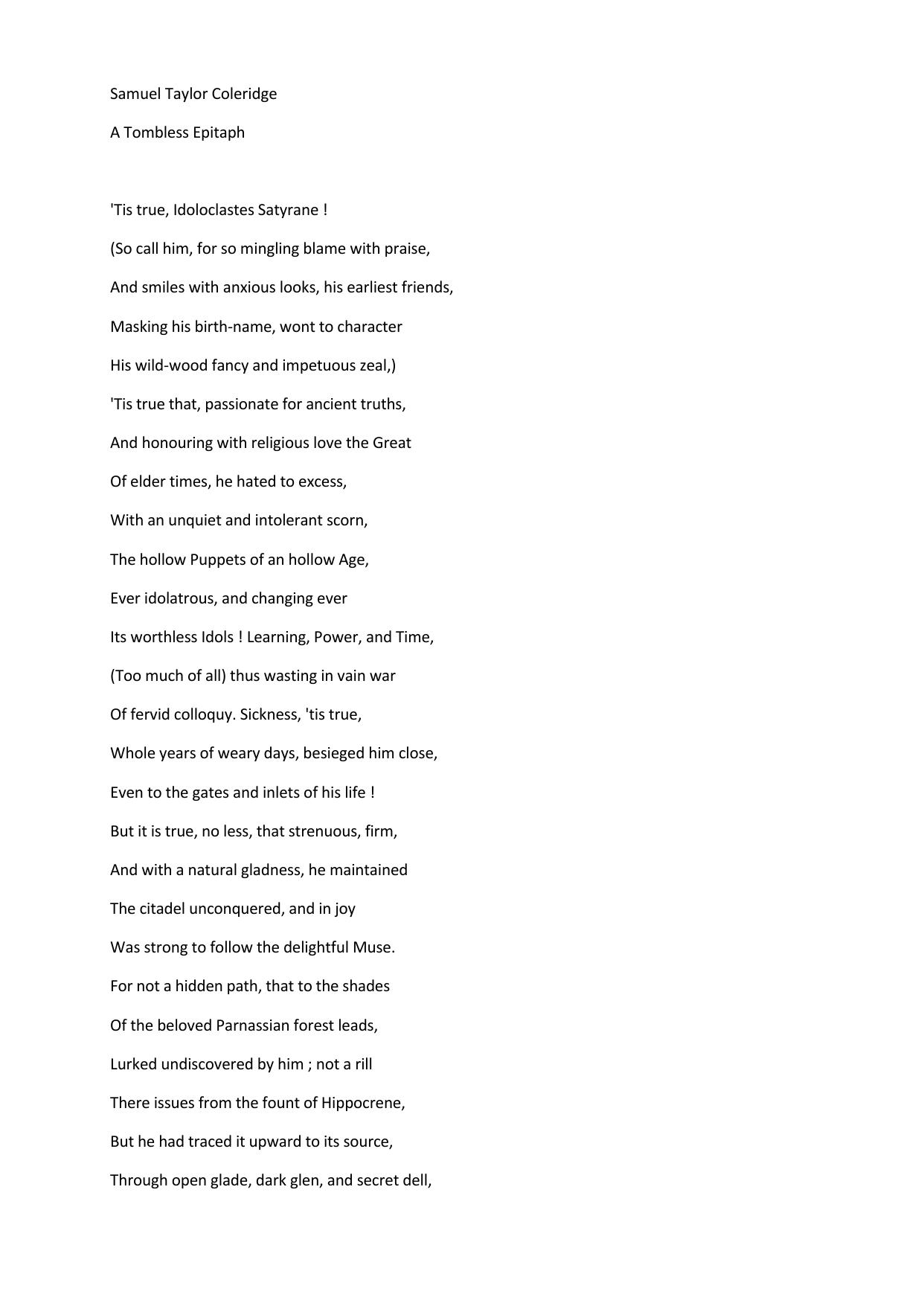 Samuel Taylor Coleridge

A Tombless Epitaph

'Tis true, Idoloclastes Satyrane !
(So call him, for so mingling blame with praise,
And smiles with anxious looks, his earliest friends,
Masking his birth-name, wont to character
His wild-wood fancy and impetuous zeal,)
'Tis true that, passionate for ancient truths,
And honouring with religious love the Great
Of elder times, he hated to excess,
With an unquiet and intolerant scorn,
The hollow Puppets of an hollow Age,
Ever idolatrous, and changing ever
Its worthless Idols ! Learning, Power, and Time,
(Too much of all) thus wasting in vain war
Of fervid colloquy. Sickness, 'tis true,
Whole years of weary days, besieged him close,
Even to the gates and inlets of his life !
But it is true, no less, that strenuous, firm,
And with a natural gladness, he maintained
The citadel unconquered, and in joy
Was strong to follow the delightful Muse.
For not a hidden path, that to the shades
Of the beloved Parnassian forest leads,
Lurked undiscovered by him ; not a rill
There issues from the fount of Hippocrene,
But he had traced it upward to its source,
Through open glade, dark glen, and secret dell,